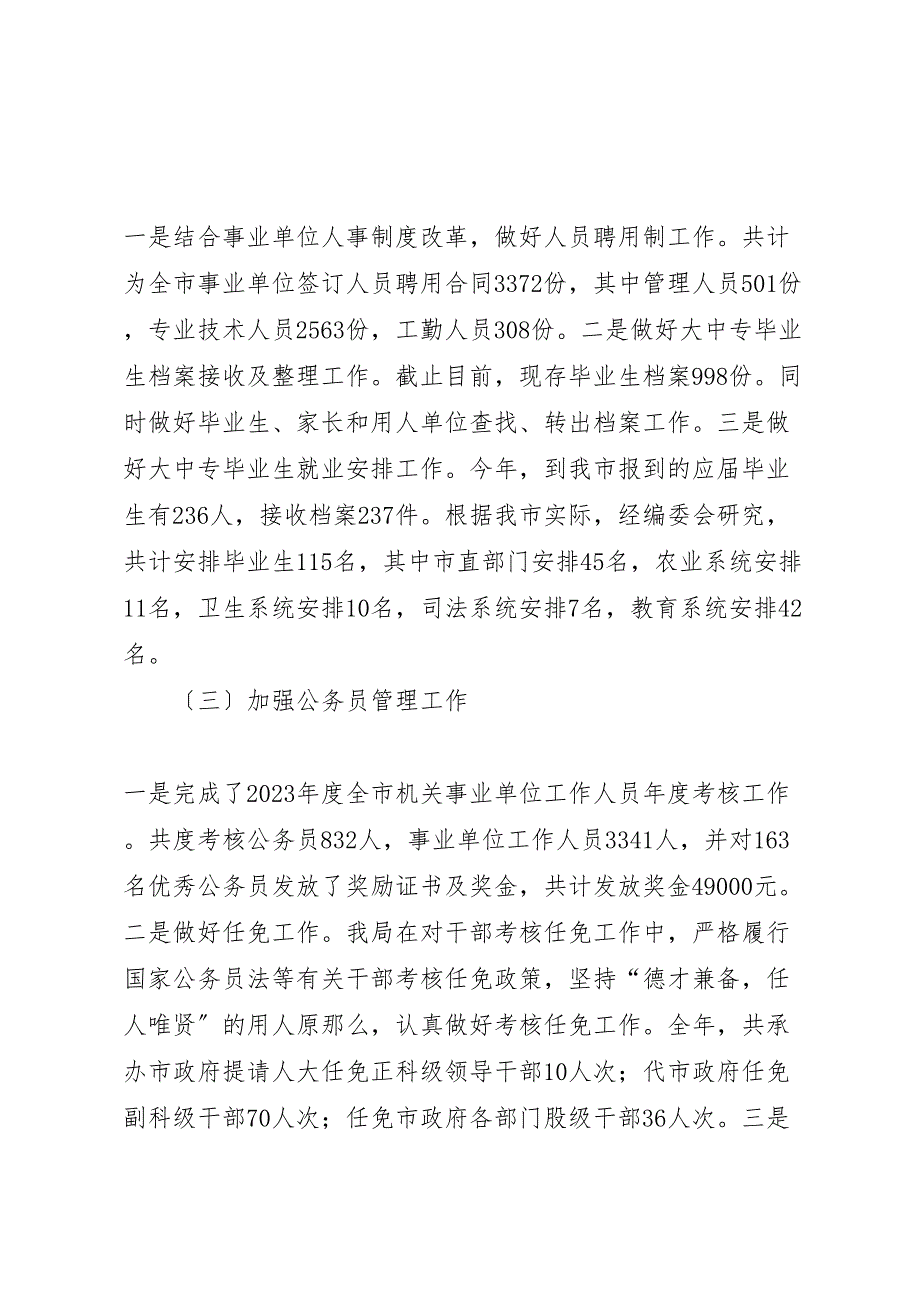 一是结合事业单位人事制度改革，做好人员聘用制工作。共计为全市事业单位签订人员聘用合同3372份，其中管理人员501份，专业技术人员2563份，工勤人员308份。二是做好大中专毕业生档案接收及整理工作。截止目前，现存毕业生档案998份。同时做好毕业生、家长和用人单位查找、转出档案工作。三是做好大中专毕业生就业安排工作。今年，到我市报到的应届毕业生有236人，接收档案237件。根据我市实际，经编委会研究，共计安排毕业生115名，其中市直部门安排45名，农业系统安排11名，卫生系统安排10名，司法系统安排7名，教育系统安排42名。

〔三〕加强公务员管理工作

一是完成了2023年度全市机关事业单位工作人员年度考核工作。共度考核公务员832人，事业单位工作人员3341人，并对163名优秀公务员发放了奖励证书及奖金，共计发放奖金49000元。二是做好任免工作。我局在对干部考核任免工作中，严格履行国家公务员法等有关干部考核任免政策，坚持“德才兼备，任人唯贤”的用人原那么，认真做好考核任免工作。全年，共承办市政府提请人大任免正科级领导干部10人次；代市政府任免副科级干部70人次；任免市政府各部门股级干部36人次。三是